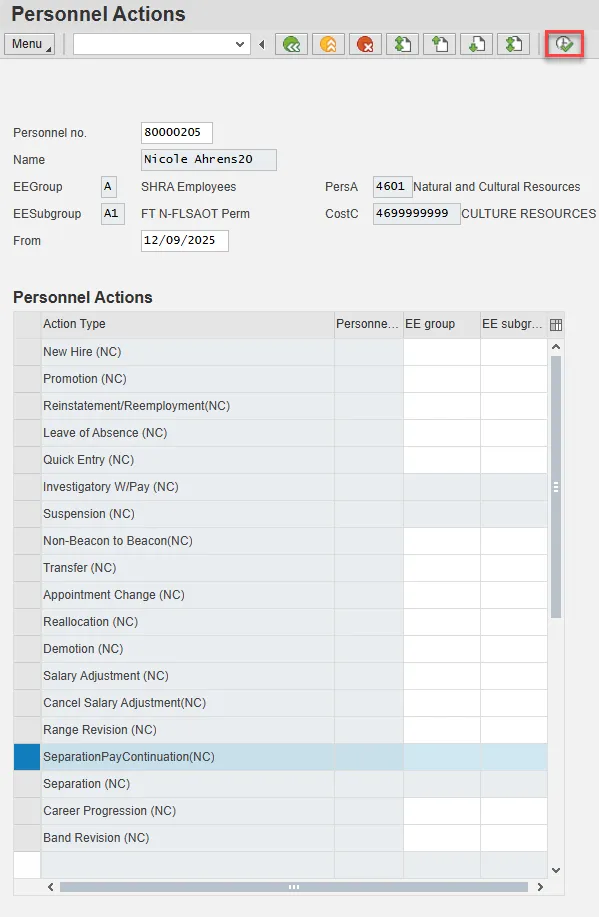 Personnel Actions

Menu

Personnel no. 80000205
Name Nicole Ahrens20
EEGroup A SHRA Employees
PersA 4601 Natural and Cultural Resources
EESubgroup A1 FT N-FLSAOT Perm
CostC 4699999999 CULTURE RESOURCES
From 12/09/2025

Personnel Actions

| Action Type | Personne... | EE group | EE subgr... |
|---|---|---|---|
| New Hire (NC) | | | |
| Promotion (NC) | | | |
| Reinstatement/Reemployment(NC) | | | |
| Leave of Absence (NC) | | | |
| Quick Entry (NC) | | | |
| Investigatory W/Pay (NC) | | | |
| Suspension (NC) | | | |
| Non-Beacon to Beacon(NC) | | | |
| Transfer (NC) | | | |
| Appointment Change (NC) | | | |
| Reallocation (NC) | | | |
| Demotion (NC) | | | |
| Salary Adjustment (NC) | | | |
| Cancel Salary Adjustment(NC) | | | |
| Range Revision (NC) | | | |
| SeparationPayContinuation(NC) | | | |
| Separation (NC) | | | |
| Career Progression (NC) | | | |
| Band Revision (NC) | | | |